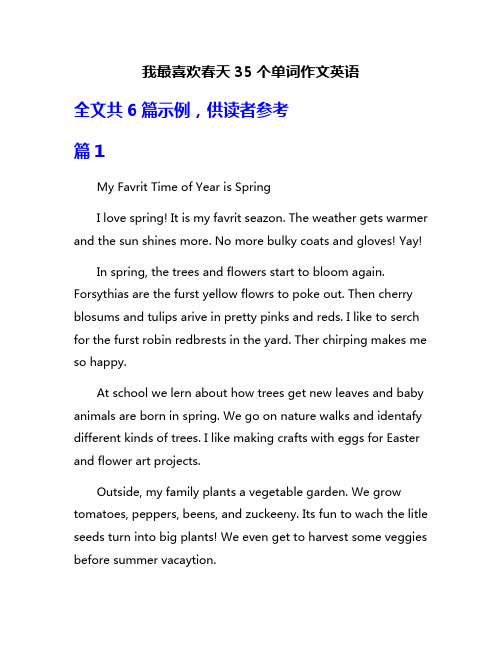 我最喜欢春天 35 个单词作文英语

全文共 6 篇示例，供读者参考

篇 1

My Favrit Time of Year is Spring

I love spring! It is my favrit seazon. The weather gets warmer and the sun shines more. No more bulky coats and gloves! Yay!

In spring, the trees and flowers start to bloom again. Forsythias are the furst yellow flowrs to poke out. Then cherry blosums and tulips arive in pretty pinks and reds. I like to serch for the furst robin redbrests in the yard. Ther chirping makes me so happy.

At school we lern about how trees get new leaves and baby animals are born in spring. We go on nature walks and identafy different kinds of trees. I like making crafts with eggs for Easter and flower art projects.

Outside, my family plants a vegetable garden. We grow tomatoes, peppers, beens, and zuckeeny. Its fun to wach the litle seeds turn into big plants! We even get to harvest some veggies before summer vacaytion.